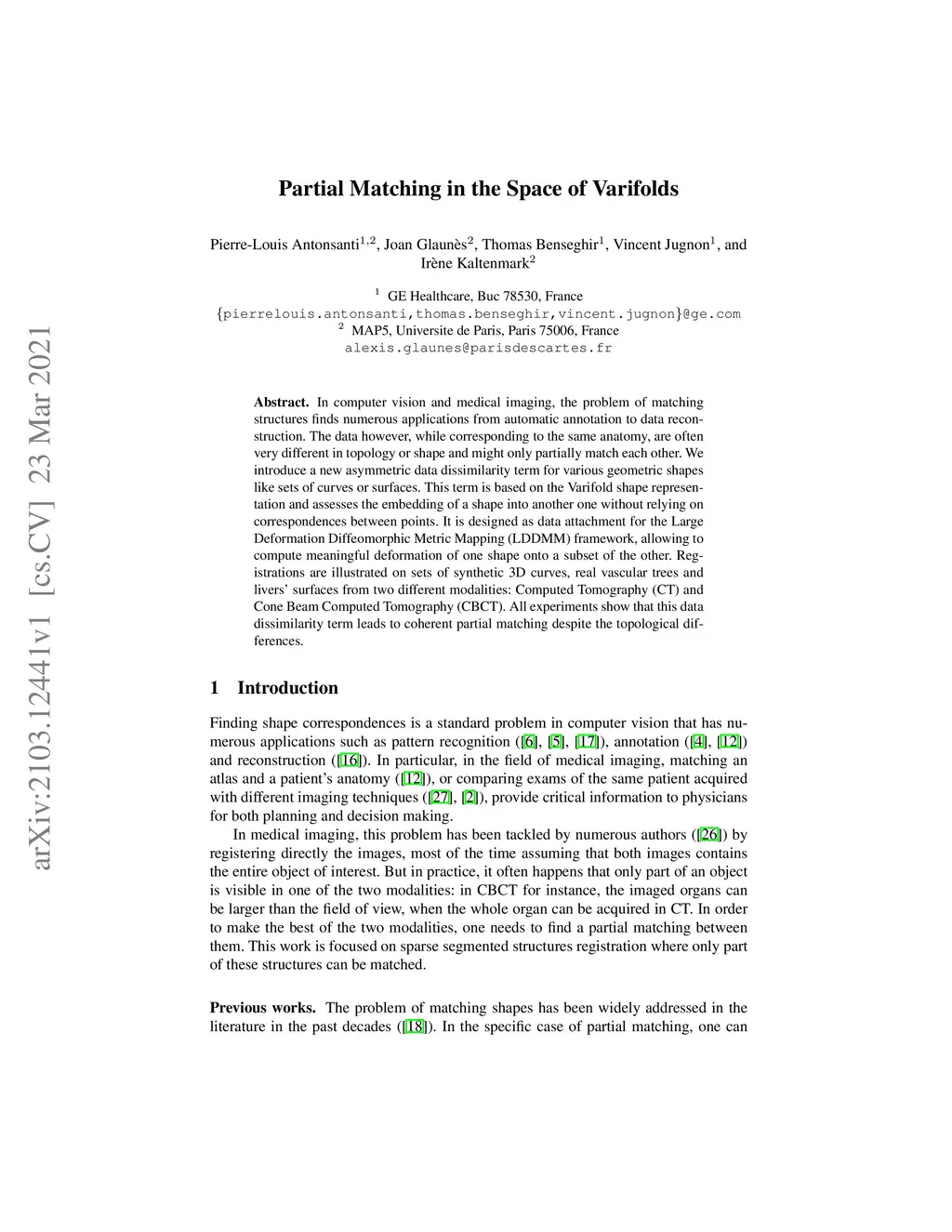 arXiv:2103.12441v1 [cs.CV] 23 Mar 2021

Partial Matching in the Space of Varifolds

Pierre-Louis Antonsanti$^{1,2}$, Joan Glaunès$^{2}$, Thomas Benseghir$^{1}$, Vincent Jugnon$^{1}$, and Irène Kaltenmark$^{2}$

$^{1}$ GE Healthcare, Buc 78530, France
{pierrelouis.antonsanti,thomas.benseghir,vincent.jugnon}@ge.com
$^{2}$ MAP5, Universite de Paris, Paris 75006, France
alexis.glaunes@parisdescartes.fr

Abstract. In computer vision and medical imaging, the problem of matching structures finds numerous applications from automatic annotation to data reconstruction. The data however, while corresponding to the same anatomy, are often very different in topology or shape and might only partially match each other. We introduce a new asymmetric data dissimilarity term for various geometric shapes like sets of curves or surfaces. This term is based on the Varifold shape representation and assesses the embedding of a shape into another one without relying on correspondences between points. It is designed as data attachment for the Large Deformation Diffeomorphic Metric Mapping (LDDMM) framework, allowing to compute meaningful deformation of one shape onto a subset of the other. Registrations are illustrated on sets of synthetic 3D curves, real vascular trees and livers' surfaces from two different modalities: Computed Tomography (CT) and Cone Beam Computed Tomography (CBCT). All experiments show that this data dissimilarity term leads to coherent partial matching despite the topological differences.

1 Introduction

Finding shape correspondences is a standard problem in computer vision that has numerous applications such as pattern recognition ([6], [5], [17]), annotation ([4], [12]) and reconstruction ([16]). In particular, in the field of medical imaging, matching an atlas and a patient's anatomy ([12]), or comparing exams of the same patient acquired with different imaging techniques ([27], [2]), provide critical information to physicians for both planning and decision making.

In medical imaging, this problem has been tackled by numerous authors ([26]) by registering directly the images, most of the time assuming that both images contains the entire object of interest. But in practice, it often happens that only part of an object is visible in one of the two modalities: in CBCT for instance, the imaged organs can be larger than the field of view, when the whole organ can be acquired in CT. In order to make the best of the two modalities, one needs to find a partial matching between them. This work is focused on sparse segmented structures registration where only part of these structures can be matched.

Previous works. The problem of matching shapes has been widely addressed in the literature in the past decades ([18]). In the specific case of partial matching, one can